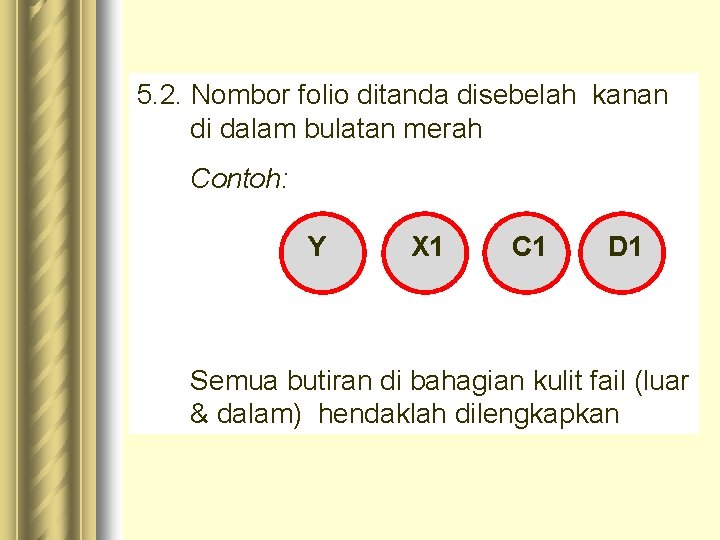 5.2. Nombor folio ditanda disebelah kanan di dalam bulatan merah

Contoh:

Y

X1

C1

D1

Semua butiran di bahagian kulit fail (luar & dalam) hendaklah dilengkapkan